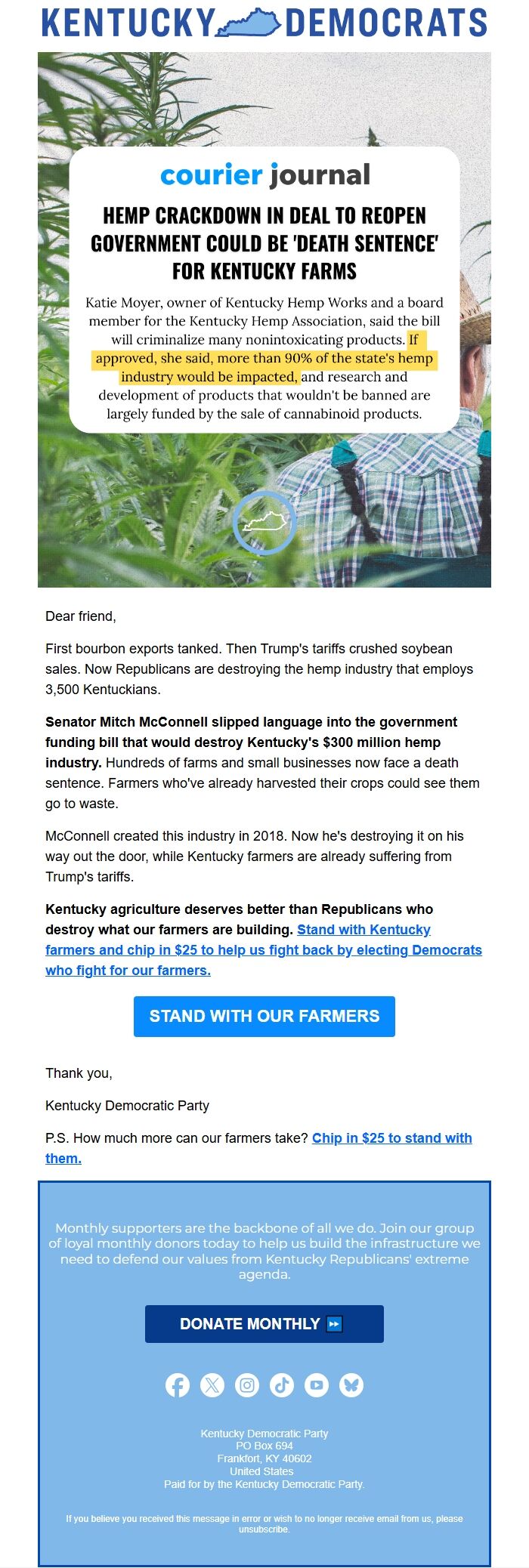 KENTUCKY DEMOCRATS

courier journal

HEMP CRACKDOWN IN DEAL TO REOPEN GOVERNMENT COULD BE 'DEATH SENTENCE' FOR KENTUCKY FARMS

Katie Moyer, owner of Kentucky Hemp Works and a board member for the Kentucky Hemp Association, said the bill will criminalize many nonintoxicating products. If approved, she said, more than 90% of the state's hemp industry would be impacted, and research and development of products that wouldn't be banned are largely funded by the sale of cannabinoid products.

Dear friend,

First bourbon exports tanked. Then Trump's tariffs crushed soybean sales. Now Republicans are destroying the hemp industry that employs 3,500 Kentuckians.

Senator Mitch McConnell slipped language into the government funding bill that would destroy Kentucky's $300 million hemp industry. Hundreds of farms and small businesses now face a death sentence. Farmers who've already harvested their crops could see them go to waste.

McConnell created this industry in 2018. Now he's destroying it on his way out the door, while Kentucky farmers are already suffering from Trump's tariffs.

Kentucky agriculture deserves better than Republicans who destroy what our farmers are building. Stand with Kentucky farmers and chip in $25 to help us fight back by electing Democrats who fight for our farmers.

STAND WITH OUR FARMERS

Thank you,

Kentucky Democratic Party

P.S. How much more can our farmers take? Chip in $25 to stand with them.

Monthly supporters are the backbone of all we do. Join our group of loyal monthly donors today to help us build the infrastructure we need to defend our values from Kentucky Republicans' extreme agenda.

DONATE MONTHLY ⏩

Kentucky Democratic Party
PO Box 694
Frankfort, KY 40602
United States
Paid for by the Kentucky Democratic Party.

If you believe you received this message in error or wish to no longer receive email from us, please unsubscribe.